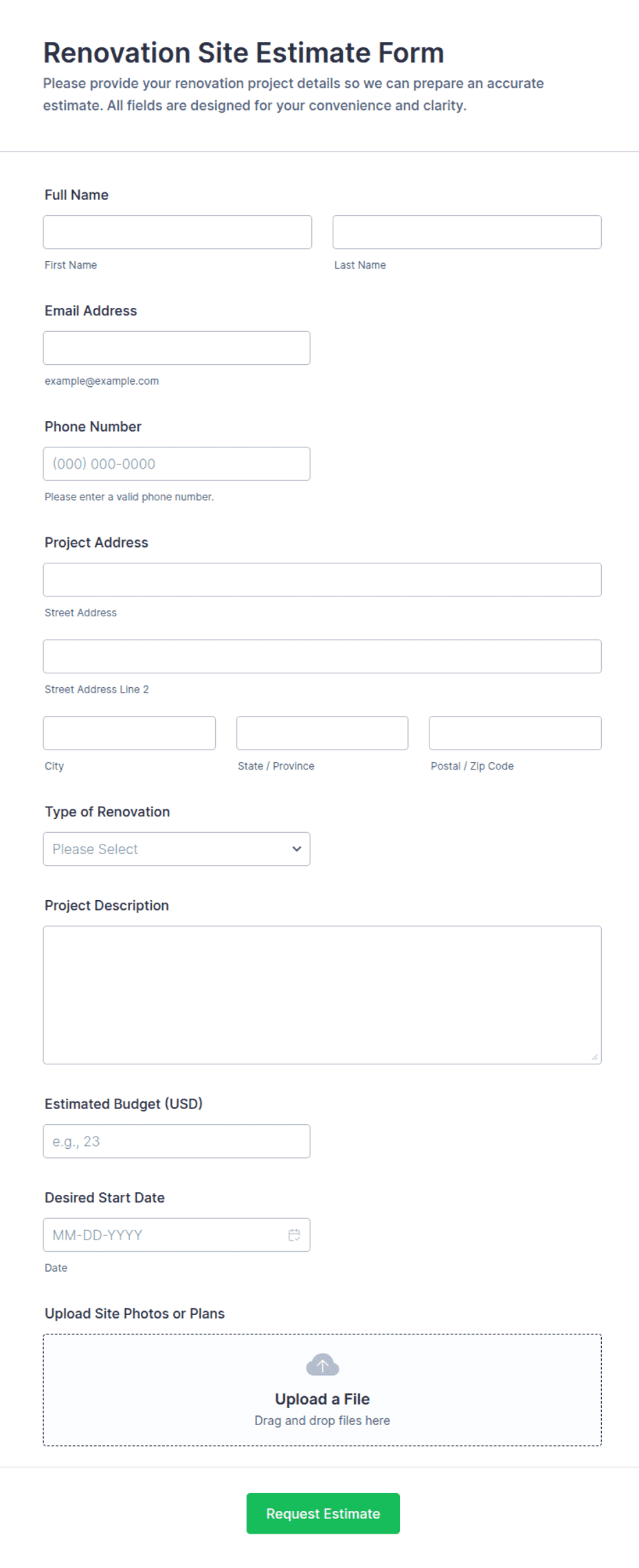 Renovation Site Estimate Form

Please provide your renovation project details so we can prepare an accurate estimate. All fields are designed for your convenience and clarity.

Full Name

First Name

Last Name

Email Address

example@example.com

Phone Number

(000) 000-0000

Please enter a valid phone number.

Project Address

Street Address

Street Address Line 2

City

State / Province

Postal / Zip Code

Type of Renovation

Please Select

Project Description

Estimated Budget (USD)

e.g., 23

Desired Start Date

MM-DD-YYYY

Date

Upload Site Photos or Plans

Upload a File

Drag and drop files here

Request Estimate